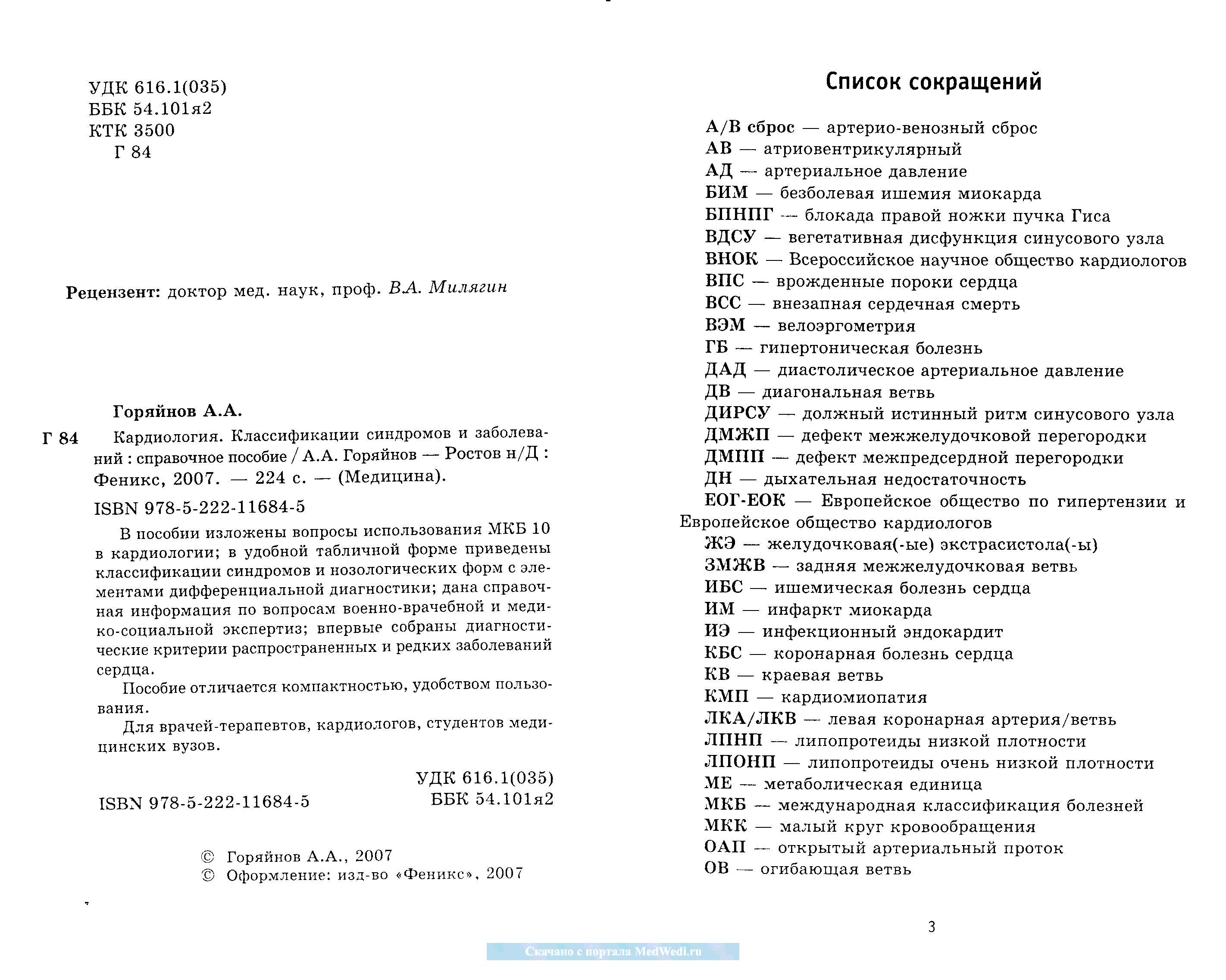 УДК 616.1(035)
ББК 54.101я2
КТК 3500
Г 84

Рецензент: доктор мед. наук, проф. В.А. Милягин

Горяйнов А.А.
Г 84 Кардиология. Классификации синдромов и заболеваний : справочное пособие / А.А. Горяйнов — Ростов н/Д : Феникс, 2007. — 224 с. — (Медицина).

ISBN 978-5-222-11684-5

В пособии изложены вопросы использования МКБ 10 в кардиологии; в удобной табличной форме приведены классификации синдромов и нозологических форм с элементами дифференциальной диагностики; дана справочная информация по вопросам военно-врачебной и медико-социальной экспертиз; впервые собраны диагностические критерии распространенных и редких заболеваний сердца.

Пособие отличается компактностью, удобством пользования.

Для врачей-терапевтов, кардиологов, студентов медицинских вузов.

УДК 616.1(035)
ISBN 978-5-222-11684-5 ББК 54.101я2

© Горяйнов А.А., 2007
© Оформление: изд-во «Феникс», 2007

Список сокращений

А/В сброс — артерио-венозный сброс
АВ — атриовентрикулярный
АД — артериальное давление
БИМ — безболевая ишемия миокарда
БПНПГ — блокада правой ножки пучка Гиса
ВДСУ — вегетативная дисфункция синусового узла
ВНОК — Всероссийское научное общество кардиологов
ВПС — врожденные пороки сердца
ВСС — внезапная сердечная смерть
ВЭМ — велоэргометрия
ГБ — гипертоническая болезнь
ДАД — диастолическое артериальное давление
ДВ — диагональная ветвь
ДИРСУ — должный истинный ритм синусового узла
ДМЖП — дефект межжелудочковой перегородки
ДМПП — дефект межпредсердной перегородки
ДН — дыхательная недостаточность
ЕОГ-ЕОК — Европейское общество по гипертензии и Европейское общество кардиологов
ЖЭ — желудочковая(-ые) экстрасистола(-ы)
ЗМЖВ — задняя межжелудочковая ветвь
ИБС — ишемическая болезнь сердца
ИМ — инфаркт миокарда
ИЭ — инфекционный эндокардит
КБС — коронарная болезнь сердца
КВ — краевая ветвь
КМП — кардиомиопатия
ЛКА/ЛКВ — левая коронарная артерия/ветвь
ЛПНП — липопротеиды низкой плотности
ЛПОНП — липопротеиды очень низкой плотности
МЕ — метаболическая единица
МКБ — международная классификация болезней
МКК — малый круг кровообращения
ОАП — открытый артериальный проток
ОВ — огибающая ветвь

3

Скачано с портала MedWedi.ru